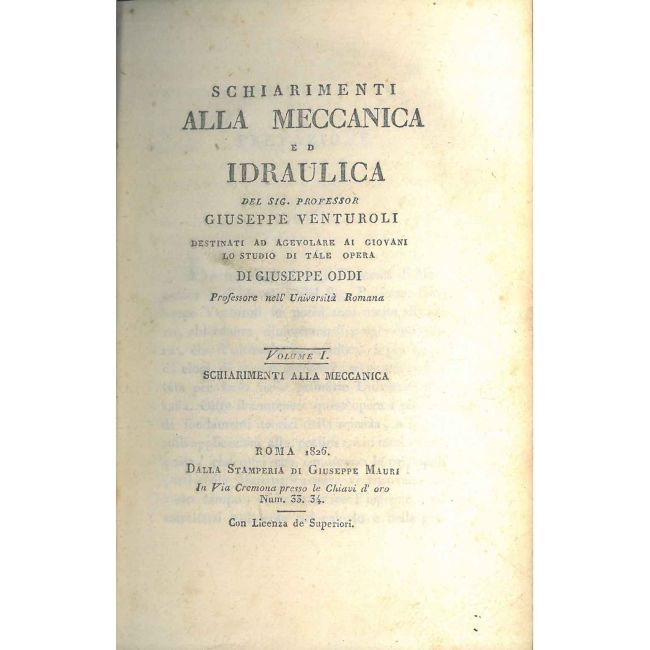 SCHIARIMENTI
ALLA MECCANICA
ED
IDRAULICA
DEL SIG. PROFESSOR
GIUSEPPE VENTUROLI
DESTINATI AD AGEVOLARE AI GIOVANI LO STUDIO DI TALE OPERA
DI GIUSEPPE ODDI
Professore nell' Università Romana

VOLUME I.
SCHIARIMENTI ALLA MECCANICA

ROMA 1826.
DALLA STAMPERIA DI GIUSEPPE MAURI
In Via Cremona presso le Chiavi d' oro
Num. 33. 34.

Con Licenza de' Superiori.